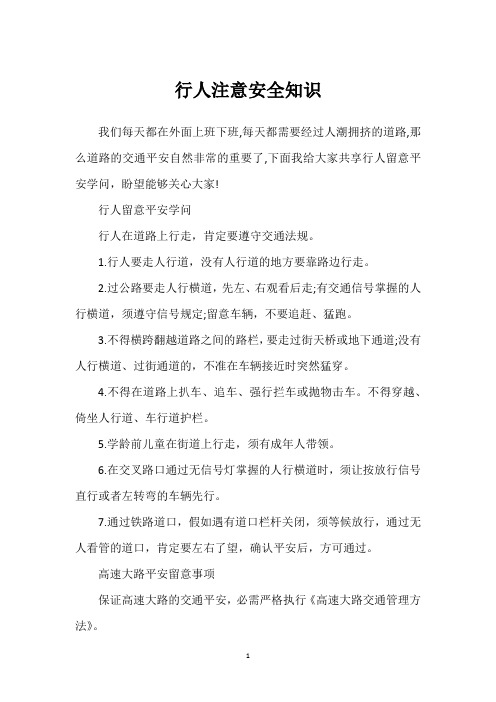 行人注意安全知识

我们每天都在外面上班下班,每天都需要经过人潮拥挤的道路,那么道路的交通平安自然非常的重要了,下面我给大家共享行人留意平安学问，盼望能够关心大家!

行人留意平安学问

行人在道路上行走，肯定要遵守交通法规。

1.行人要走人行道，没有人行道的地方要靠路边行走。

2.过公路要走人行横道，先左、右观看后走;有交通信号掌握的人行横道，须遵守信号规定;留意车辆，不要追赶、猛跑。

3.不得横跨翻越道路之间的路栏，要走过街天桥或地下通道;没有人行横道、过街通道的，不准在车辆接近时突然猛穿。

4.不得在道路上扒车、追车、强行拦车或抛物击车。不得穿越、倚坐人行道、车行道护栏。

5.学龄前儿童在街道上行走，须有成年人带领。

6.在交叉路口通过无信号灯掌握的人行横道时，须让按放行信号直行或者左转弯的车辆先行。

7.通过铁路道口，假如遇有道口栏杆关闭，须等候放行，通过无人看管的道口，肯定要左右了望，确认平安后，方可通过。

高速大路平安留意事项

保证高速大路的交通平安，必需严格执行《高速大路交通管理方法》。

1